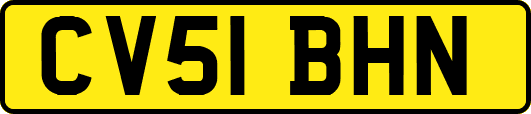 CV51 BHN